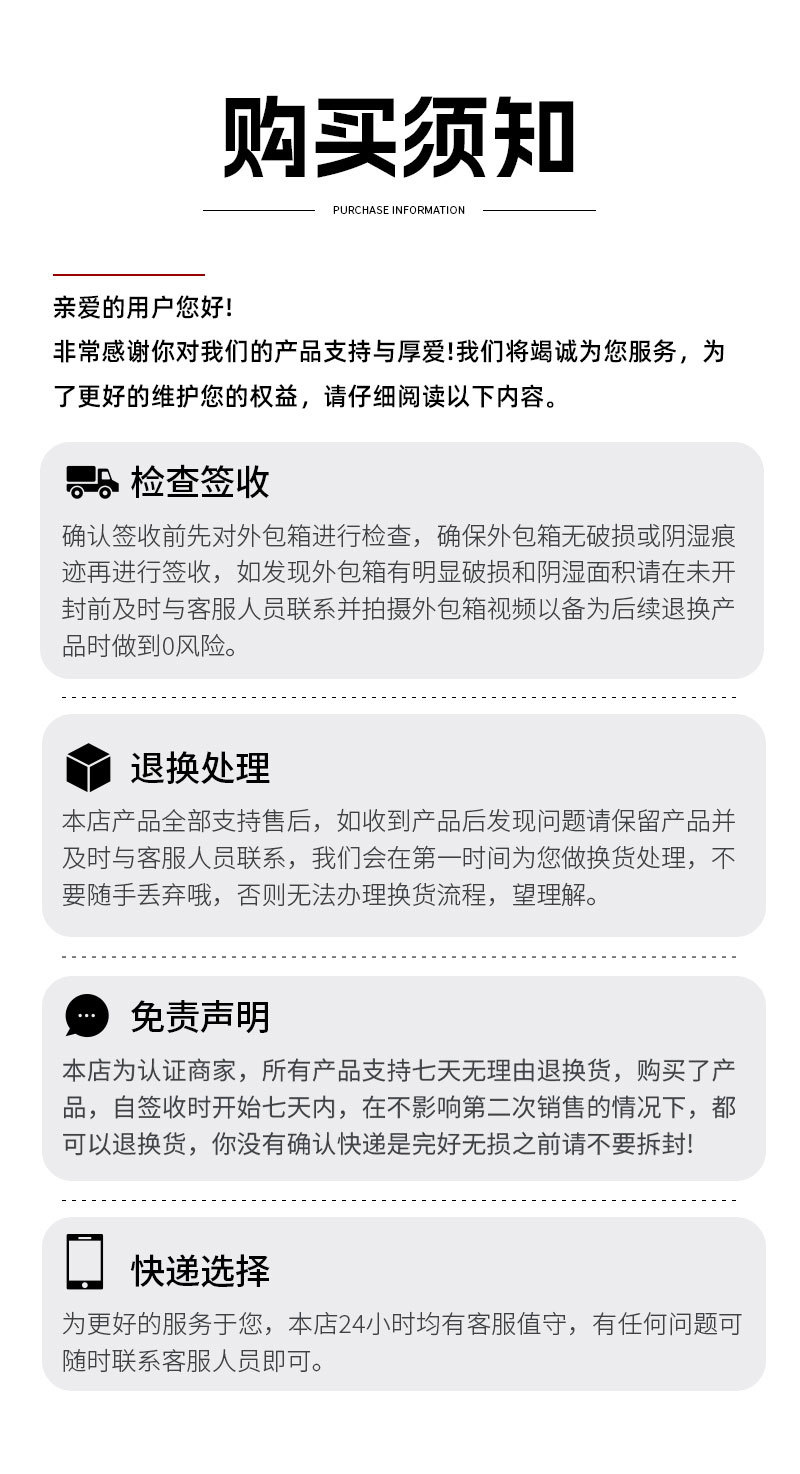 购买须知

PURCHASE INFORMATION

亲爱的用户您好!

非常感谢你对我们的产品支持与厚爱!我们将竭诚为您服务，为了更好的维护您的权益，请仔细阅读以下内容。

检查签收

确认签收前先对外包箱进行检查，确保外包箱无破损或阴湿痕迹再进行签收，如发现外包箱有明显破损和阴湿面积请在未开封前及时与客服人员联系并拍摄外包箱视频以备为后续退换产品时做到0风险。

退换处理

本店产品全部支持售后，如收到产品后发现问题请保留产品并及时与客服人员联系，我们会在第一时间为您做换货处理，不要随手丢弃哦，否则无法办理换货流程，望理解。

免责声明

本店为认证商家，所有产品支持七天无理由退换货，购买了产品，自签收时开始七天内，在不影响第二次销售的情况下，都可以退换货，你没有确认快递是完好无损之前请不要拆封!

快递选择

为更好的服务于您，本店24小时均有客服值守，有任何问题可随时联系客服人员即可。